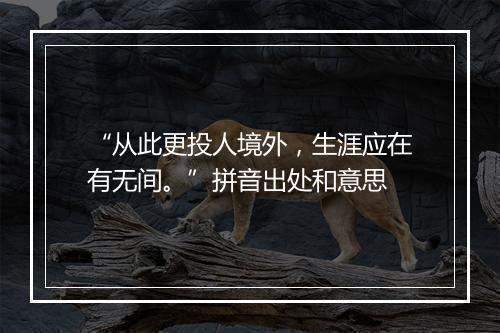 “从此更投人境外，生涯应在有无间。”拼音出处和意思